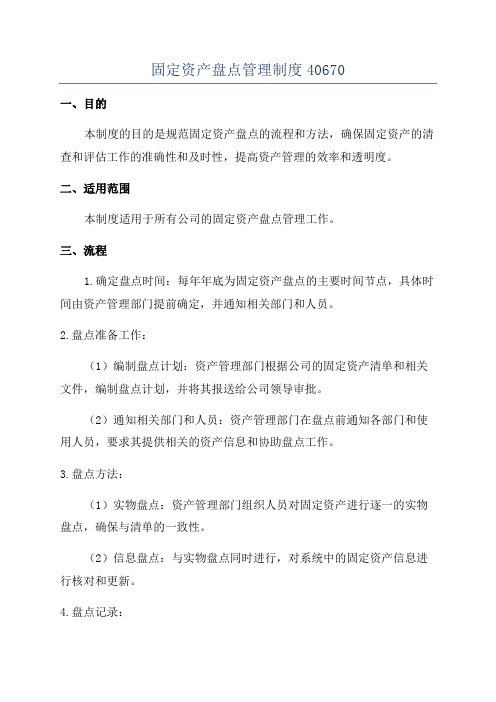 固定资产盘点管理制度 40670

一、目的

本制度的目的是规范固定资产盘点的流程和方法，确保固定资产的清查和评估工作的准确性和及时性，提高资产管理的效率和透明度。

二、适用范围

本制度适用于所有公司的固定资产盘点管理工作。

三、流程

1.确定盘点时间：每年年底为固定资产盘点的主要时间节点，具体时间由资产管理部门提前确定，并通知相关部门和人员。

2.盘点准备工作：

（1）编制盘点计划：资产管理部门根据公司的固定资产清单和相关文件，编制盘点计划，并将其报送给公司领导审批。

（2）通知相关部门和人员：资产管理部门在盘点前通知各部门和使用人员，要求其提供相关的资产信息和协助盘点工作。

3.盘点方法：

（1）实物盘点：资产管理部门组织人员对固定资产进行逐一的实物盘点，确保与清单的一致性。

（2）信息盘点：与实物盘点同时进行，对系统中的固定资产信息进行核对和更新。

4.盘点记录：